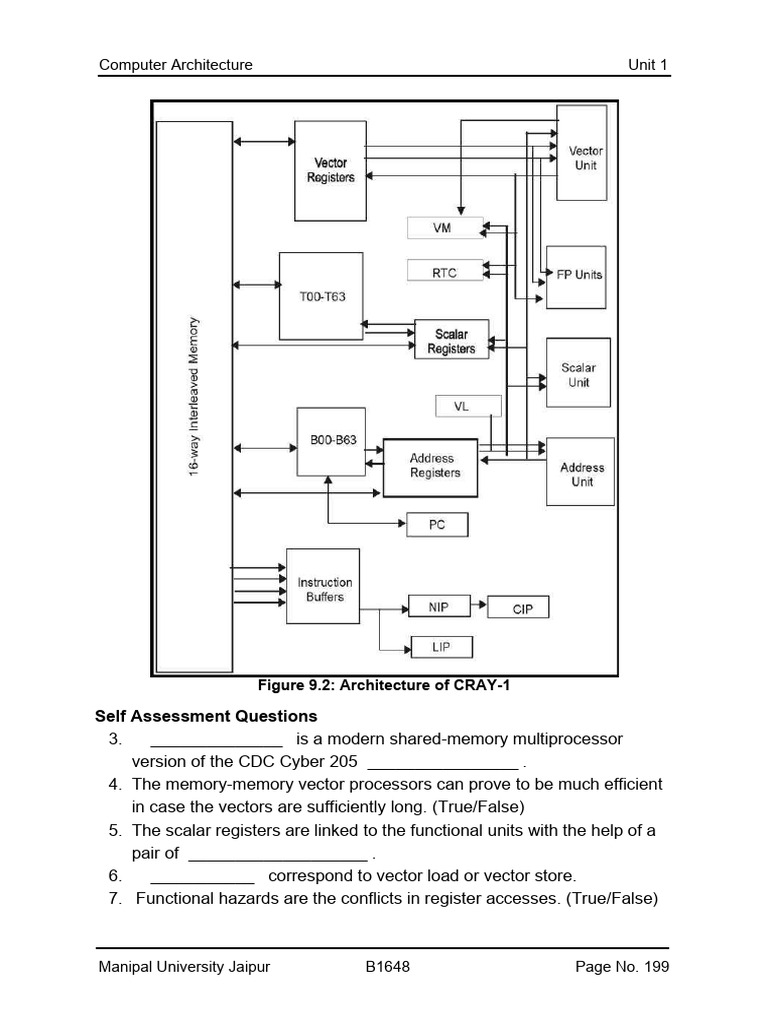 Computer Architecture Unit 1

16-way Interleaved Memory

Vector Registers

Vector Unit

VM

RTC

FP Units

T00-T63

Scalar Registers

Scalar Unit

VL

B00-B63

Address Registers

Address Unit

PC

Instruction Buffers

NIP

CIP

LIP

Figure 9.2: Architecture of CRAY-1

Self Assessment Questions

3. ______________ is a modern shared-memory multiprocessor version of the CDC Cyber 205 ________________ .

4. The memory-memory vector processors can prove to be much efficient in case the vectors are sufficiently long. (True/False)

5. The scalar registers are linked to the functional units with the help of a pair of ___________________ .

6. ___________ correspond to vector load or vector store.

7. Functional hazards are the conflicts in register accesses. (True/False)

Manipal University Jaipur B1648 Page No. 199